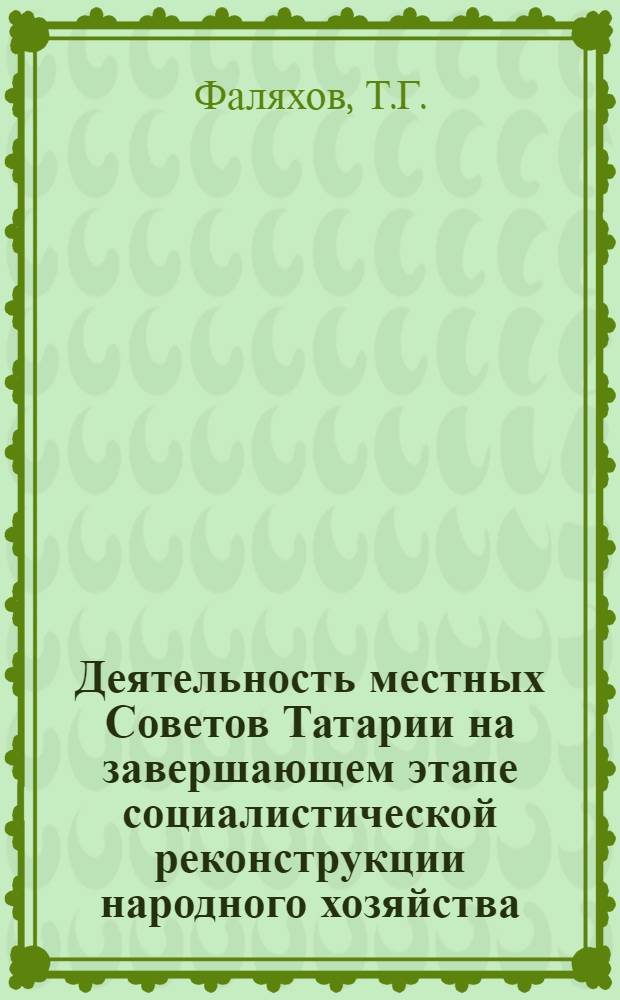 Фаляхов, Т.Г.

Деятельность местных Советов Татарии на завершающем этапе социалистической реконструкции народного хозяйства